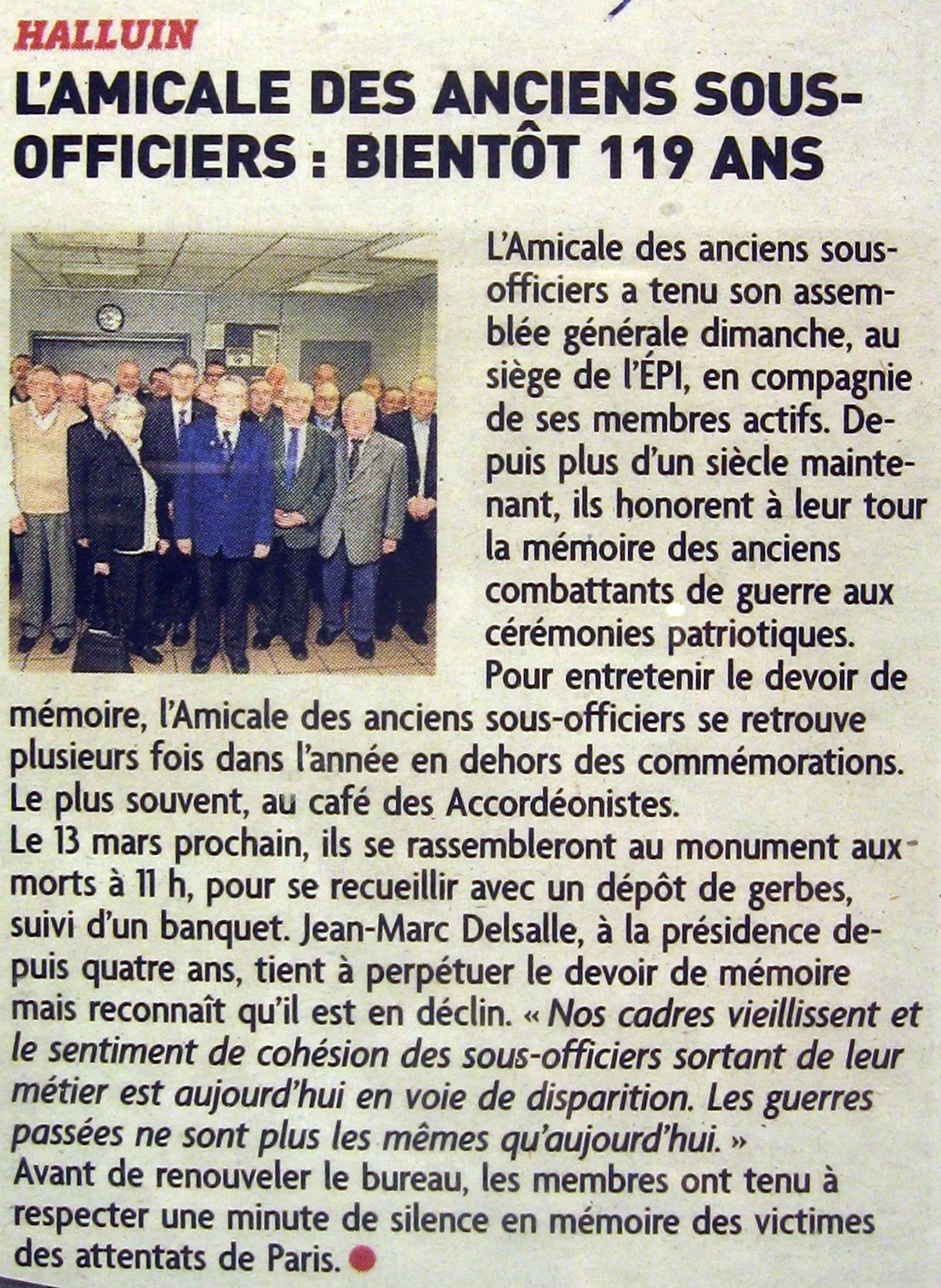 HALLUIN

L'AMICALE DES ANCIENS SOUS-OFFICIERS : BIENTÔT 119 ANS

L'Amicale des anciens sous-officiers a tenu son assemblée générale dimanche, au siège de l'ÉPI, en compagnie de ses membres actifs. Depuis plus d'un siècle maintenant, ils honorent à leur tour la mémoire des anciens combattants de guerre aux cérémonies patriotiques.
Pour entretenir le devoir de mémoire, l'Amicale des anciens sous-officiers se retrouve plusieurs fois dans l'année en dehors des commémorations. Le plus souvent, au café des Accordéonistes.
Le 13 mars prochain, ils se rassembleront au monument aux morts à 11 h, pour se recueillir avec un dépôt de gerbes, suivi d'un banquet. Jean-Marc Delsalle, à la présidence depuis quatre ans, tient à perpétuer le devoir de mémoire mais reconnaît qu'il est en déclin. « Nos cadres vieillissent et le sentiment de cohésion des sous-officiers sortant de leur métier est aujourd'hui en voie de disparition. Les guerres passées ne sont plus les mêmes qu'aujourd'hui. »
Avant de renouveler le bureau, les membres ont tenu à respecter une minute de silence en mémoire des victimes des attentats de Paris.